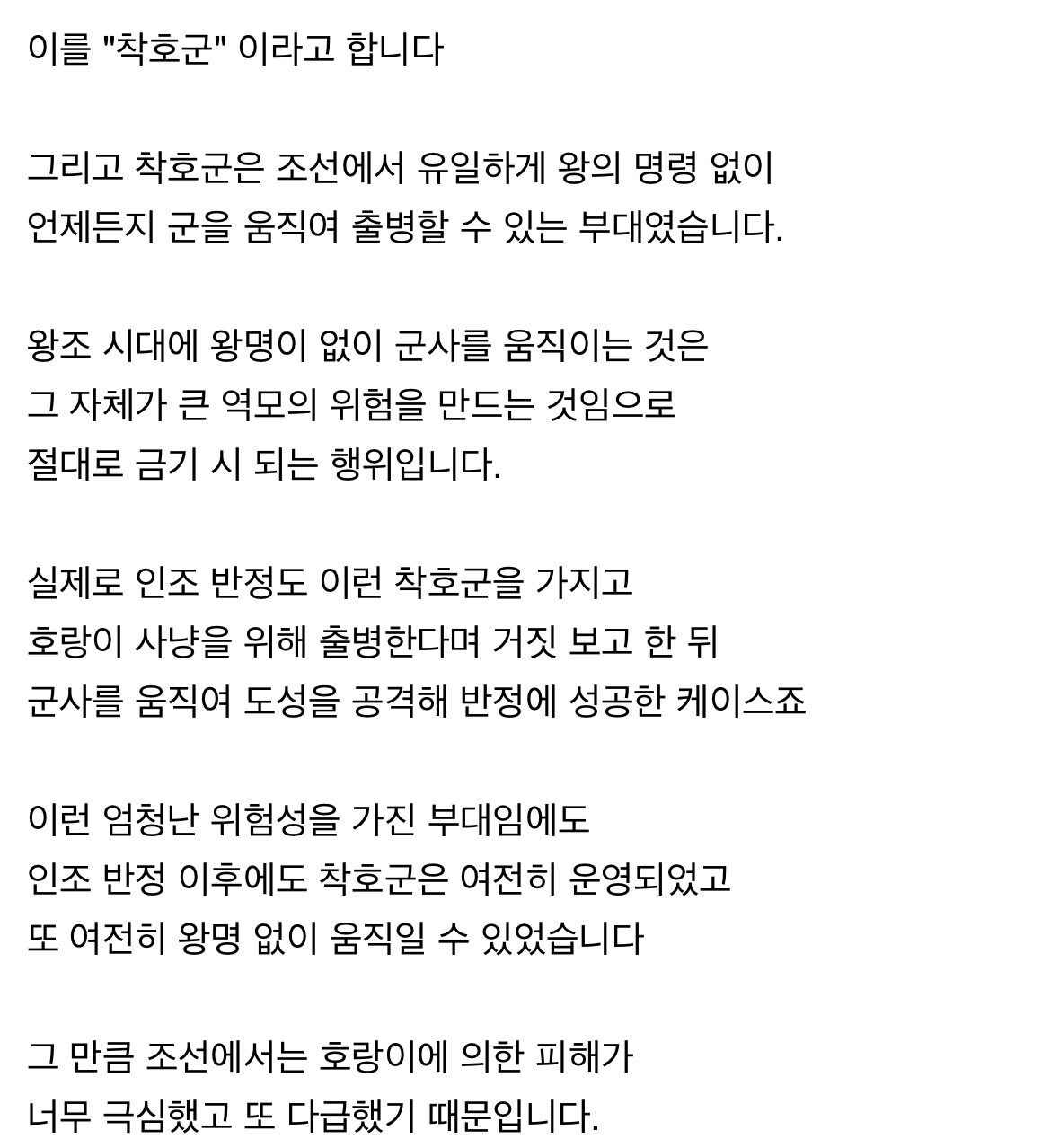 이를 "착호군" 이라고 합니다

그리고 착호군은 조선에서 유일하게 왕의 명령 없이
언제든지 군을 움직여 출병할 수 있는 부대였습니다.

왕조 시대에 왕명이 없이 군사를 움직이는 것은
그 자체가 큰 역모의 위험을 만드는 것임으로
절대로 금기 시 되는 행위입니다.

실제로 인조 반정도 이런 착호군을 가지고
호랑이 사냥을 위해 출병한다며 거짓 보고 한 뒤
군사를 움직여 도성을 공격해 반정에 성공한 케이스죠

이런 엄청난 위험성을 가진 부대임에도
인조 반정 이후에도 착호군은 여전히 운영되었고
또 여전히 왕명 없이 움직일 수 있었습니다

그 만큼 조선에서는 호랑이에 의한 피해가
너무 극심했고 또 다급했기 때문입니다.